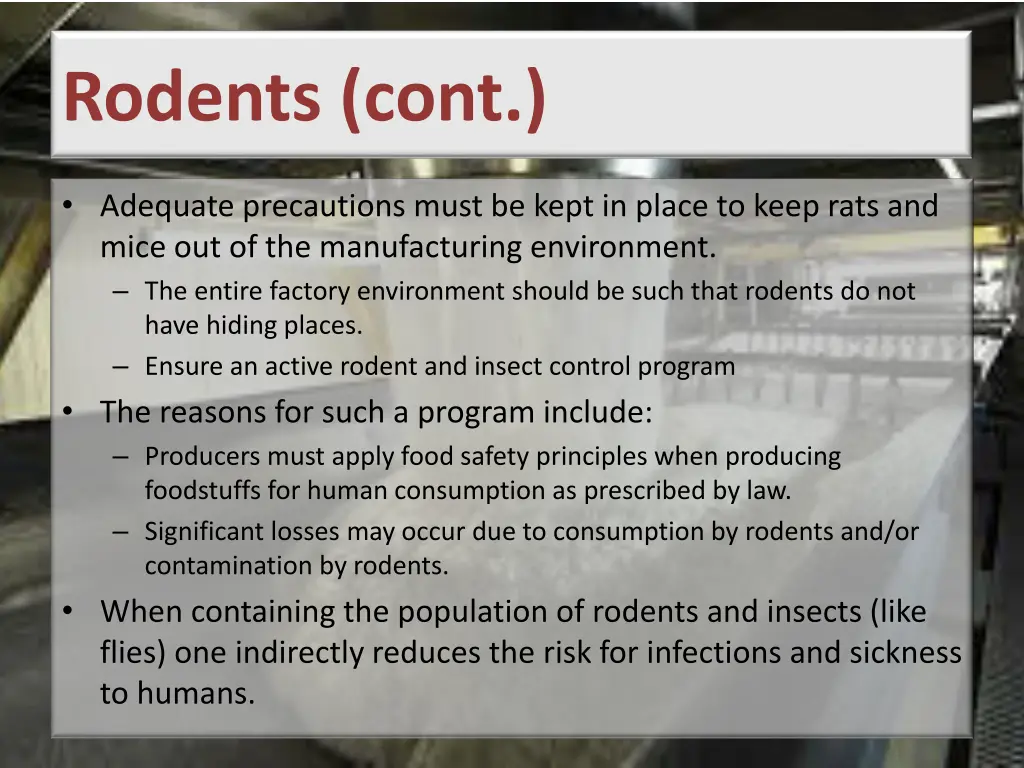 Rodents (cont.)

• Adequate precautions must be kept in place to keep rats and mice out of the manufacturing environment.
– The entire factory environment should be such that rodents do not have hiding places.
– Ensure an active rodent and insect control program
• The reasons for such a program include:
– Producers must apply food safety principles when producing foodstuffs for human consumption as prescribed by law.
– Significant losses may occur due to consumption by rodents and/or contamination by rodents.
• When containing the population of rodents and insects (like flies) one indirectly reduces the risk for infections and sickness to humans.